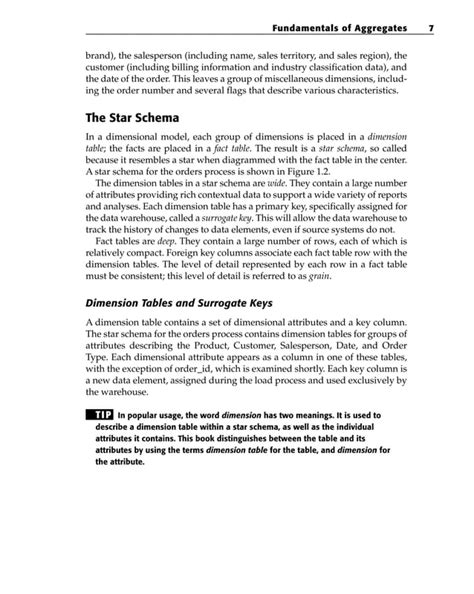 Fundamentals of Aggregates 7

brand), the salesperson (including name, sales territory, and sales region), the customer (including billing information and industry classification data), and the date of the order. This leaves a group of miscellaneous dimensions, including the order number and several flags that describe various characteristics.

The Star Schema

In a dimensional model, each group of dimensions is placed in a dimension table; the facts are placed in a fact table. The result is a star schema, so called because it resembles a star when diagrammed with the fact table in the center. A star schema for the orders process is shown in Figure 1.2.

The dimension tables in a star schema are wide. They contain a large number of attributes providing rich contextual data to support a wide variety of reports and analyses. Each dimension table has a primary key, specifically assigned for the data warehouse, called a surrogate key. This will allow the data warehouse to track the history of changes to data elements, even if source systems do not.

Fact tables are deep. They contain a large number of rows, each of which is relatively compact. Foreign key columns associate each fact table row with the dimension tables. The level of detail represented by each row in a fact table must be consistent; this level of detail is referred to as grain.

Dimension Tables and Surrogate Keys

A dimension table contains a set of dimensional attributes and a key column. The star schema for the orders process contains dimension tables for groups of attributes describing the Product, Customer, Salesperson, Date, and Order Type. Each dimensional attribute appears as a column in one of these tables, with the exception of order_id, which is examined shortly. Each key column is a new data element, assigned during the load process and used exclusively by the warehouse.

TIP In popular usage, the word dimension has two meanings. It is used to describe a dimension table within a star schema, as well as the individual attributes it contains. This book distinguishes between the table and its attributes by using the terms dimension table for the table, and dimension for the attribute.